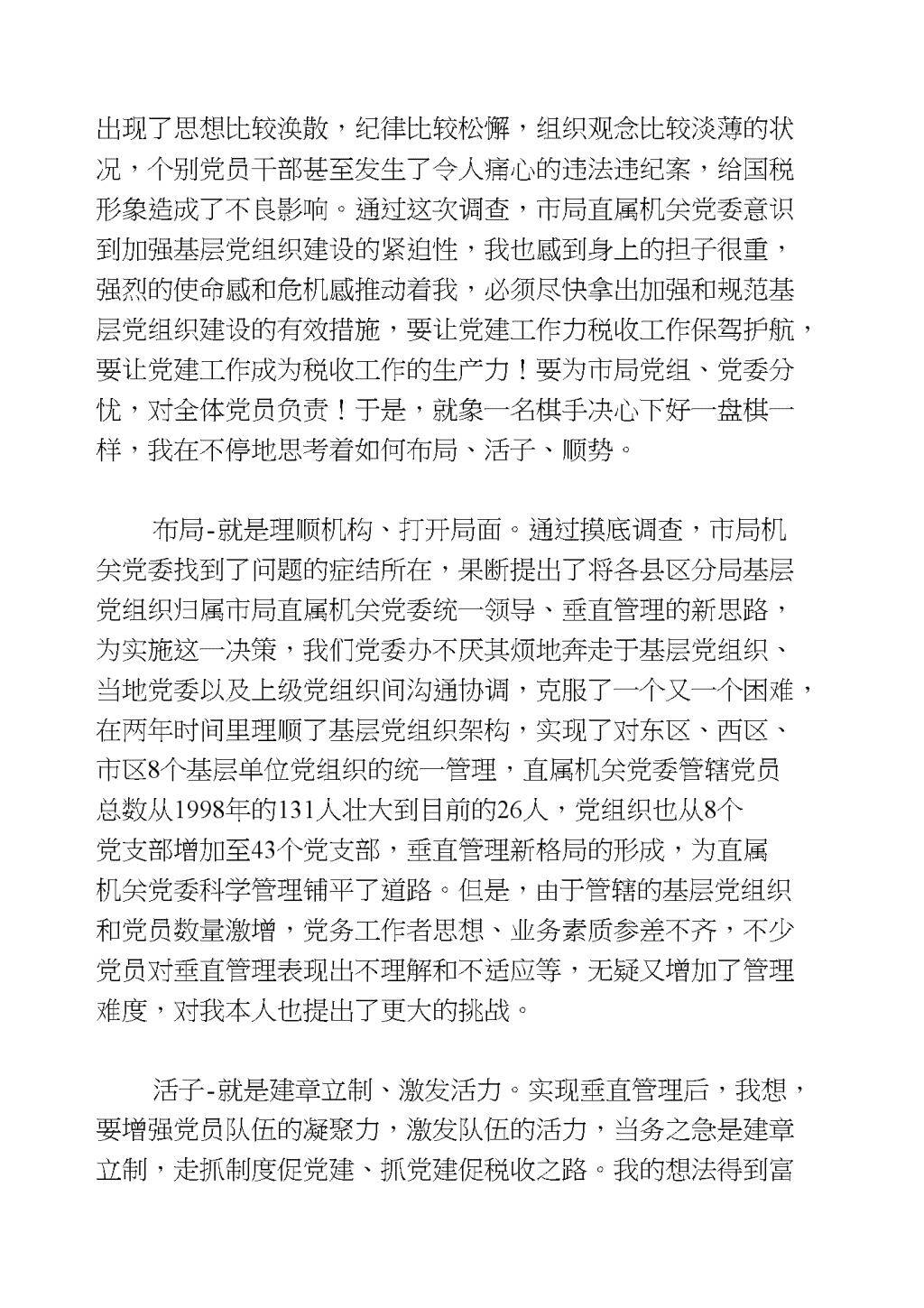 出现了思想比较涣散，纪律比较松懈，组织观念比较淡薄的状况，个别党员干部甚至发生了令人痛心的违法违纪案，给国税形象造成了不良影响。通过这次调查，市局直属机关党委意识到加强基层党组织建设的紧迫性，我也感到身上的担子很重，强烈的使命感和危机感推动着我，必须尽快拿出加强和规范基层党组织建设的有效措施，要让党建工作力税收工作保驾护航，要让党建工作成为税收工作的生产力！要为市局党组、党委分忧，对全体党员负责！于是，就象一名棋手决心下好一盘棋一样，我在不停地思考着如何布局、活子、顺势。

布局-就是理顺机构、打开局面。通过摸底调查，市局机关党委找到了问题的症结所在，果断提出了将各县区分局基层党组织归属市局直属机关党委统一领导、垂直管理的新思路，为实施这一决策，我们党委办不厌其烦地奔走于基层党组织、当地党委以及上级党组织间沟通协调，克服了一个又一个困难，在两年时间里理顺了基层党组织架构，实现了对东区、西区、市区8个基层单位党组织的统一管理，直属机关党委管辖党员总数从1998年的131人壮大到目前的26人，党组织也从8个党支部增加至43个党支部，垂直管理新格局的形成，为直属机关党委科学管理铺平了道路。但是，由于管辖的基层党组织和党员数量激增，党务工作者思想、业务素质参差不齐，不少党员对垂直管理表现出不理解和不适应等，无疑又增加了管理难度，对我本人也提出了更大的挑战。

活子-就是建章立制、激发活力。实现垂直管理后，我想，要增强党员队伍的凝聚力，激发队伍的活力，当务之急是建章立制，走抓制度促党建、抓党建促税收之路。我的想法得到富